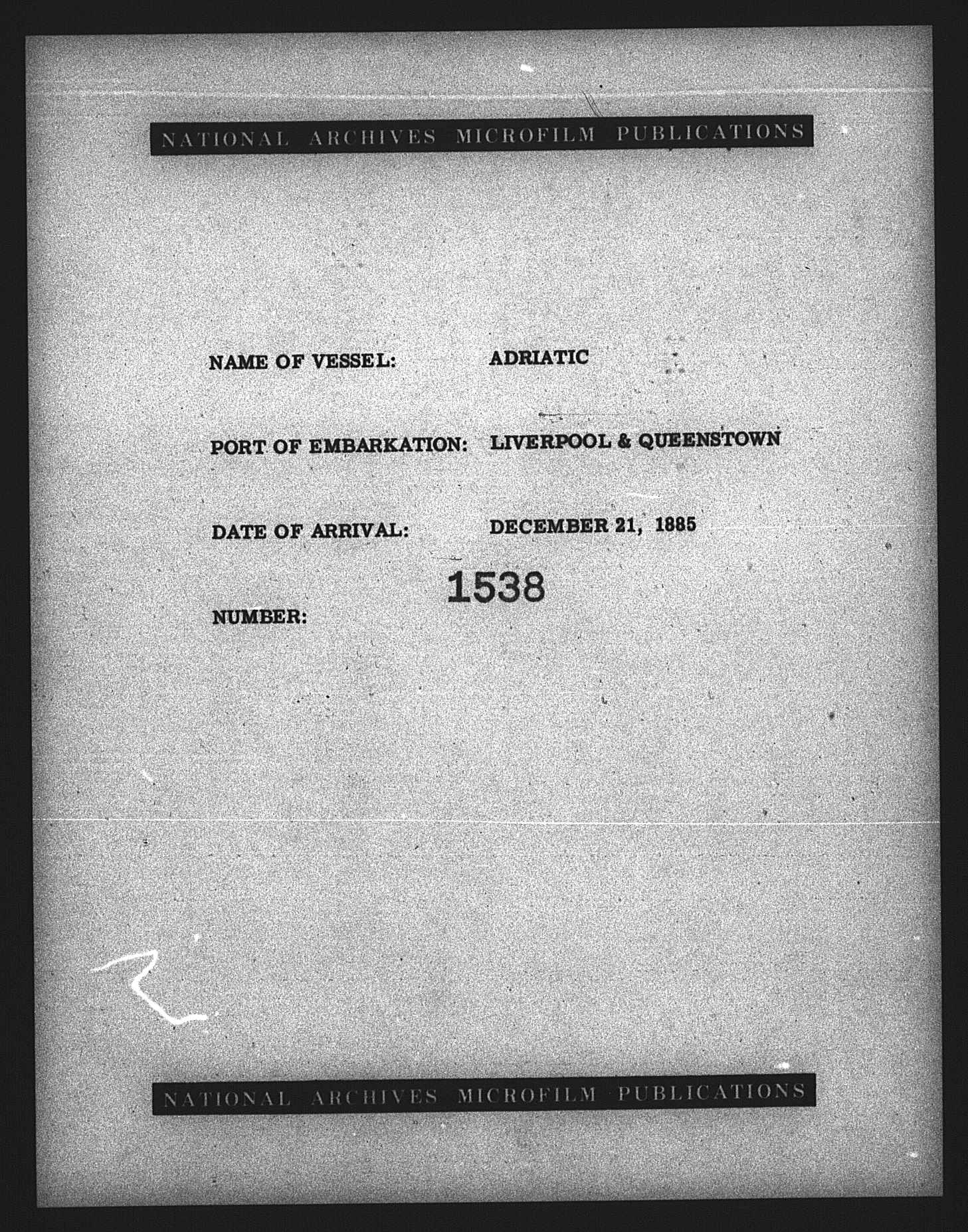 NATIONAL ARCHIVES MICROFILM PUBLICATIONS

NAME OF VESSEL: ADRIATIC

PORT OF EMBARKATION: LIVERPOOL & QUEENSTOWN

DATE OF ARRIVAL: DECEMBER 21, 1885

NUMBER: 1538

NATIONAL ARCHIVES MICROFILM PUBLICATIONS